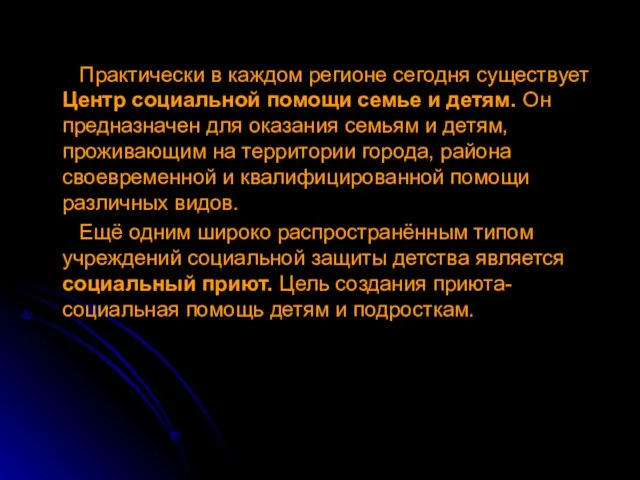 Практически в каждом регионе сегодня существует Центр социальной помощи семье и детям. Он предназначен для оказания семьям и детям, проживающим на территории города, района своевременной и квалифицированной помощи различных видов.

Ещё одним широко распространённым типом учреждений социальной защиты детства является социальный приют. Цель создания приюта-социальная помощь детям и подросткам.